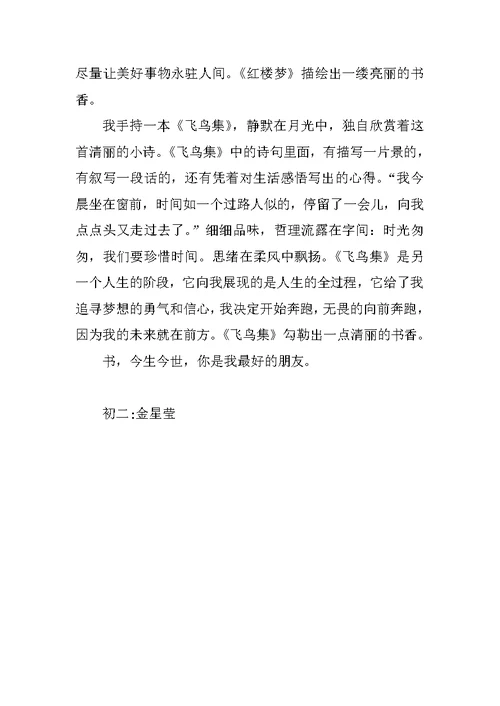 尽量让美好事物永驻人间。《红楼梦》描绘出一缕亮丽的书香。

我手持一本《飞鸟集》，静默在月光中，独自欣赏着这首清丽的小诗。《飞鸟集》中的诗句里面，有描写一片景的，有叙写一段话的，还有凭着对生活感悟写出的心得。“我今晨坐在窗前，时间如一个过路人似的，停留了一会儿，向我点点头又走过去了。”细细品味，哲理流露在字间：时光匆匆，我们要珍惜时间。思绪在柔风中飘扬。《飞鸟集》是另一个人生的阶段，它向我展现的是人生的全过程，它给了我追寻梦想的勇气和信心，我决定开始奔跑，无畏的向前奔跑，因为我的未来就在前方。《飞鸟集》勾勒出一点清丽的书香。

书，今生今世，你是我最好的朋友。

初二:金星莹